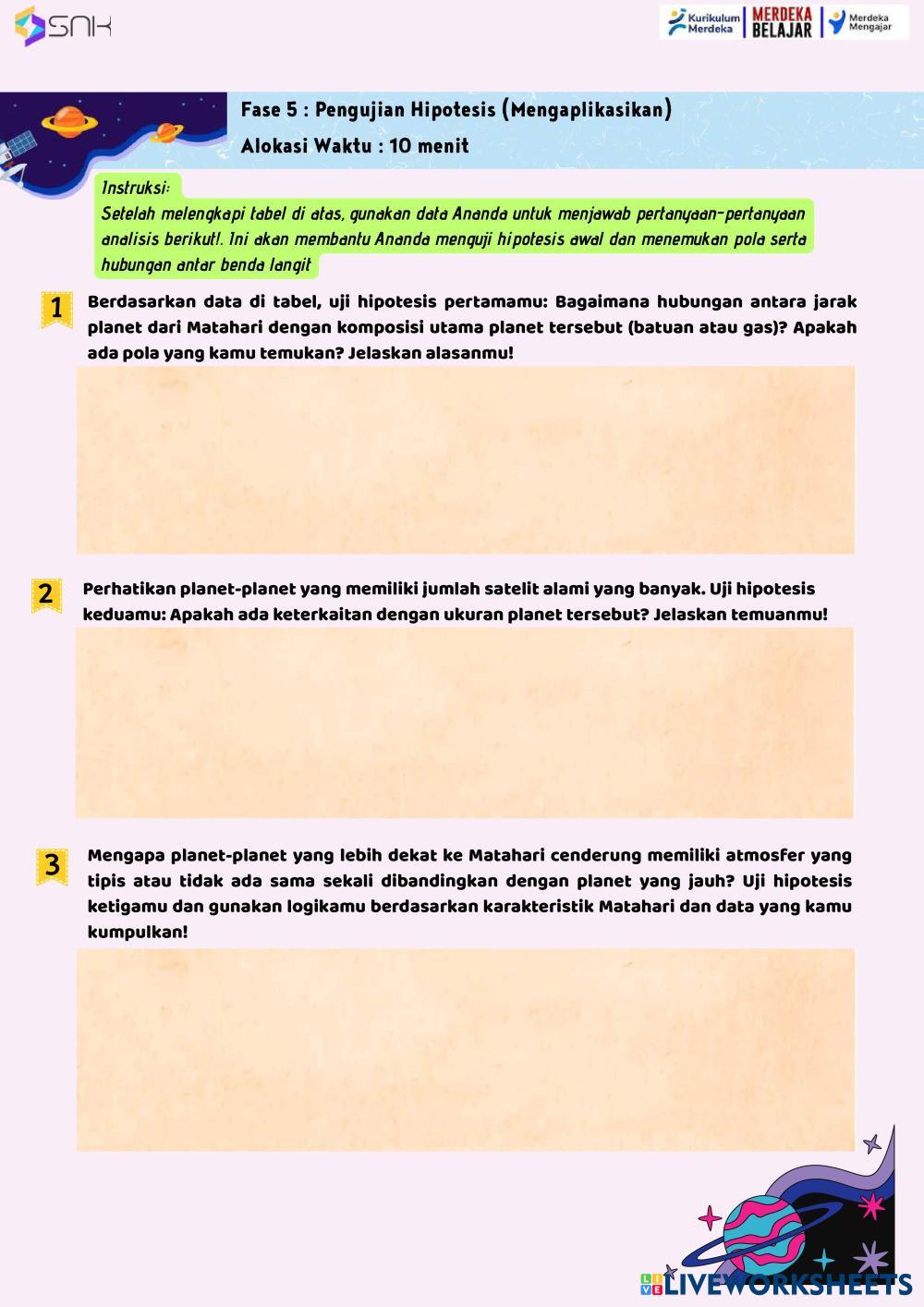 SNK

Kurikulum Merdeka | MERDEKA BELAJAR | Merdeka Mengajar

Fase 5 : Pengujian Hipotesis (Mengaplikasikan)

Alokasi Waktu : 10 menit

Instruksi:
Setelah melengkapi tabel di atas, gunakan data Ananda untuk menjawab pertanyaan-pertanyaan analisis berikut!. Ini akan membantu Ananda menguji hipotesis awal dan menemukan pola serta hubungan antar benda langit

1 Berdasarkan data di tabel, uji hipotesis pertamamu: Bagaimana hubungan antara jarak planet dari Matahari dengan komposisi utama planet tersebut (batuan atau gas)? Apakah ada pola yang kamu temukan? Jelaskan alasanmu!

2 Perhatikan planet-planet yang memiliki jumlah satelit alami yang banyak. Uji hipotesis keduamu: Apakah ada keterkaitan dengan ukuran planet tersebut? Jelaskan temuanmu!

3 Mengapa planet-planet yang lebih dekat ke Matahari cenderung memiliki atmosfer yang tipis atau tidak ada sama sekali dibandingkan dengan planet yang jauh? Uji hipotesis ketigamu dan gunakan logikamu berdasarkan karakteristik Matahari dan data yang kamu kumpulkan!

LIVEWORKSHEETS